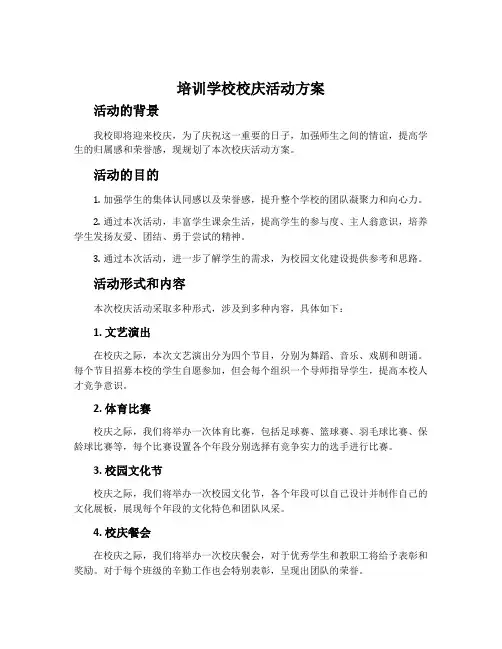 培训学校校庆活动方案

活动的背景

我校即将迎来校庆，为了庆祝这一重要的日子，加强师生之间的情谊，提高学生的归属感和荣誉感，现规划了本次校庆活动方案。

活动的目的

1. 加强学生的集体认同感以及荣誉感，提升整个学校的团队凝聚力和向心力。

2. 通过本次活动，丰富学生课余生活，提高学生的参与度、主人翁意识，培养学生发扬友爱、团结、勇于尝试的精神。

3. 通过本次活动，进一步了解学生的需求，为校园文化建设提供参考和思路。

活动形式和内容

本次校庆活动采取多种形式，涉及到多种内容，具体如下：

1. 文艺演出

在校庆之际，本次文艺演出分为四个节目，分别为舞蹈、音乐、戏剧和朗诵。每个节目招募本校的学生自愿参加，但会每个组织一个导师指导学生，提高本校人才竞争意识。

2. 体育比赛

校庆之际，我们将举办一次体育比赛，包括足球赛、篮球赛、羽毛球比赛、保龄球比赛等，每个比赛设置各个年段分别选择有竞争实力的选手进行比赛。

3. 校园文化节

校庆之际，我们将举办一次校园文化节，各个年段可以自己设计并制作自己的文化展板，展现每个年段的文化特色和团队风采。

4. 校庆餐会

在校庆之际，我们将举办一次校庆餐会，对于优秀学生和教职工将给予表彰和奖励。对于每个班级的辛勤工作也会特别表彰，呈现出团队的荣誉。